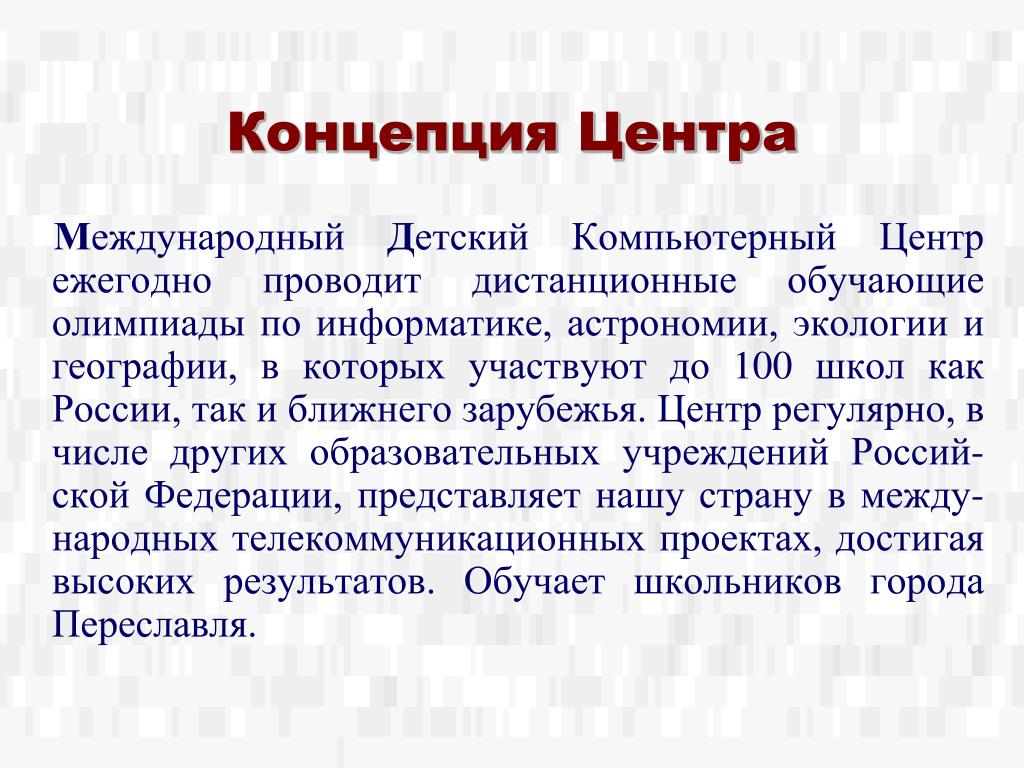 Концепция Центра

Международный Детский Компьютерный Центр ежегодно проводит дистанционные обучающие олимпиады по информатике, астрономии, экологии и географии, в которых участвуют до 100 школ как России, так и ближнего зарубежья. Центр регулярно, в числе других образовательных учреждений Российской Федерации, представляет нашу страну в международных телекоммуникационных проектах, достигая высоких результатов. Обучает школьников города Переславля.